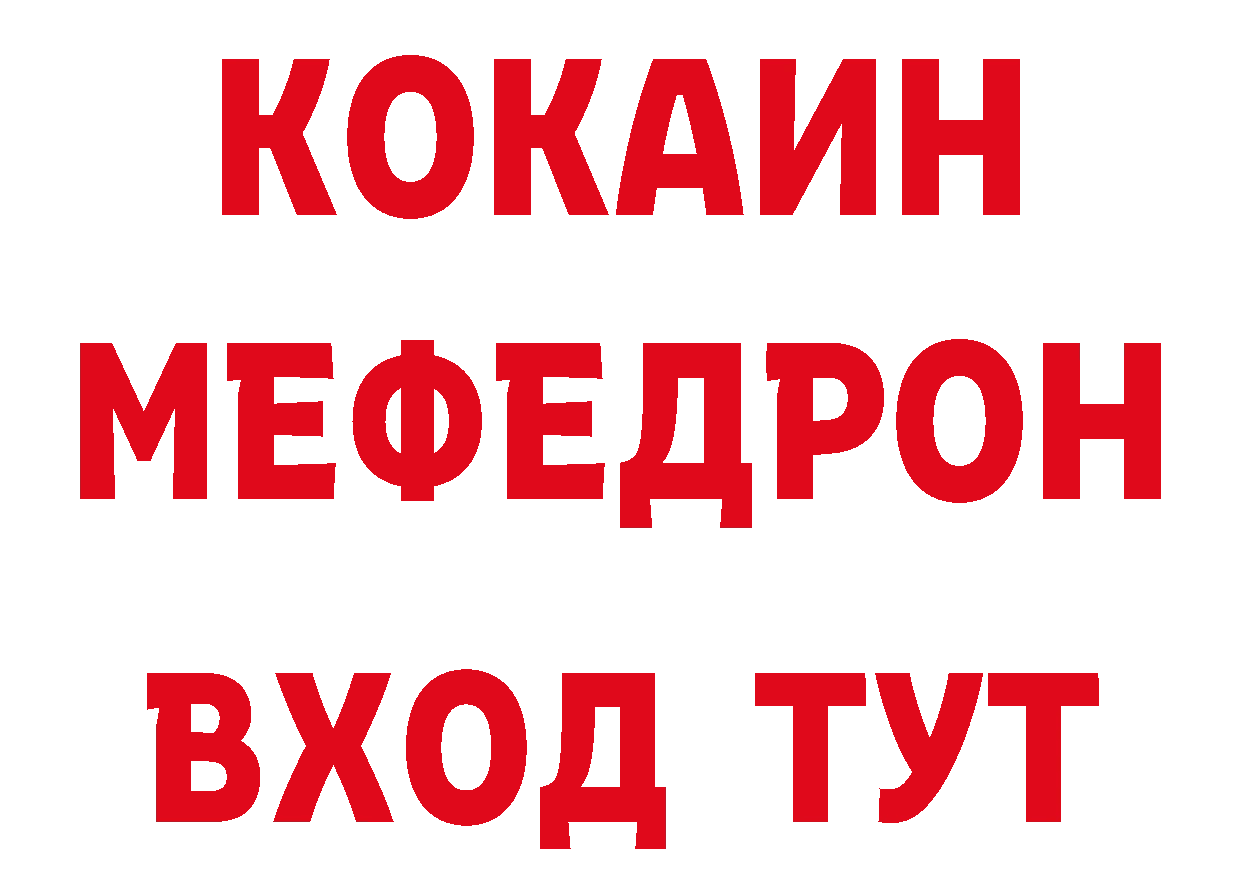 КОКАИН
МЕФЕДРОН
ВХОД ТУТ